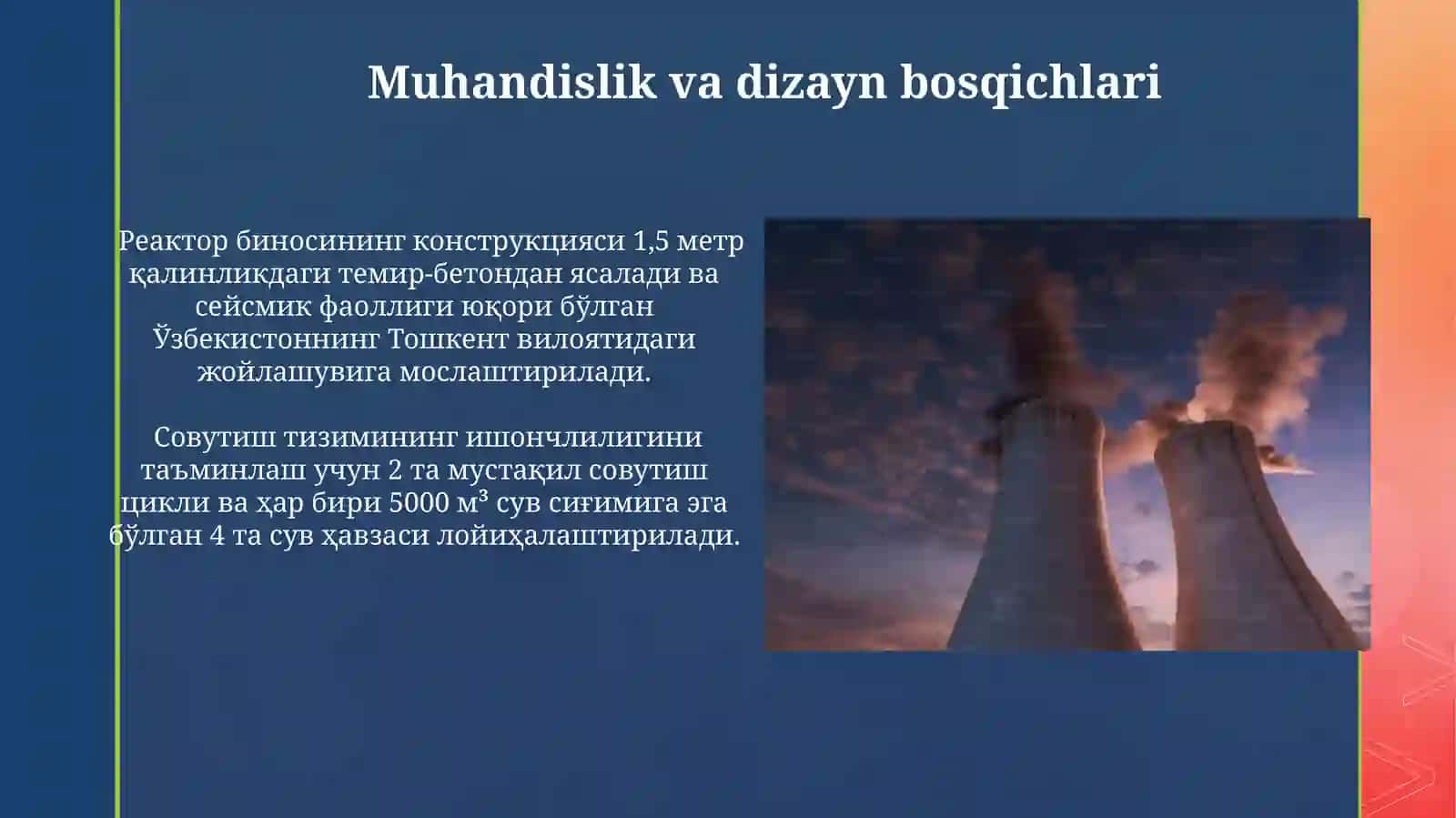 Muhandislik va dizayn bosqichlari

Реактор биносининг конструкцияси 1,5 метр қалинликдаги темир-бетондан ясалади ва сейсмик фаоллиги юқори бўлган Ўзбекистоннинг Тошкент вилоятидаги жойлашувига мослаштирилади.

Совутиш тизимининг ишончлилигини таъминлаш учун 2 та мустақил совутиш цикли ва ҳар бири 5000 м³ сув сиғимига эга бўлган 4 та сув ҳавзаси лойиҳалаштирилади.